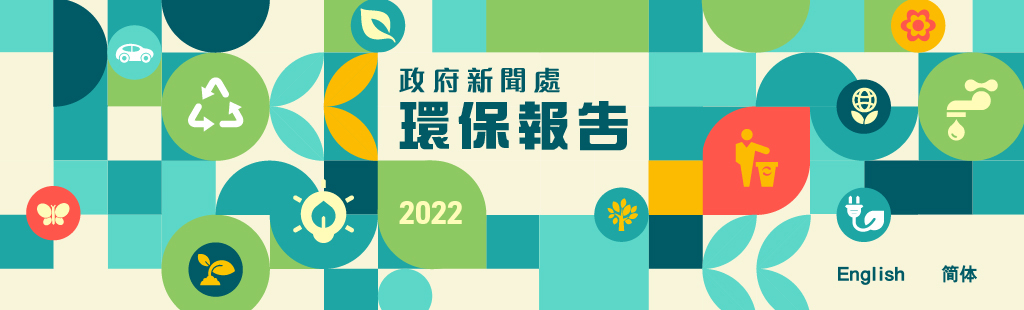 政府新聞處
環保報告

2022

English　简体